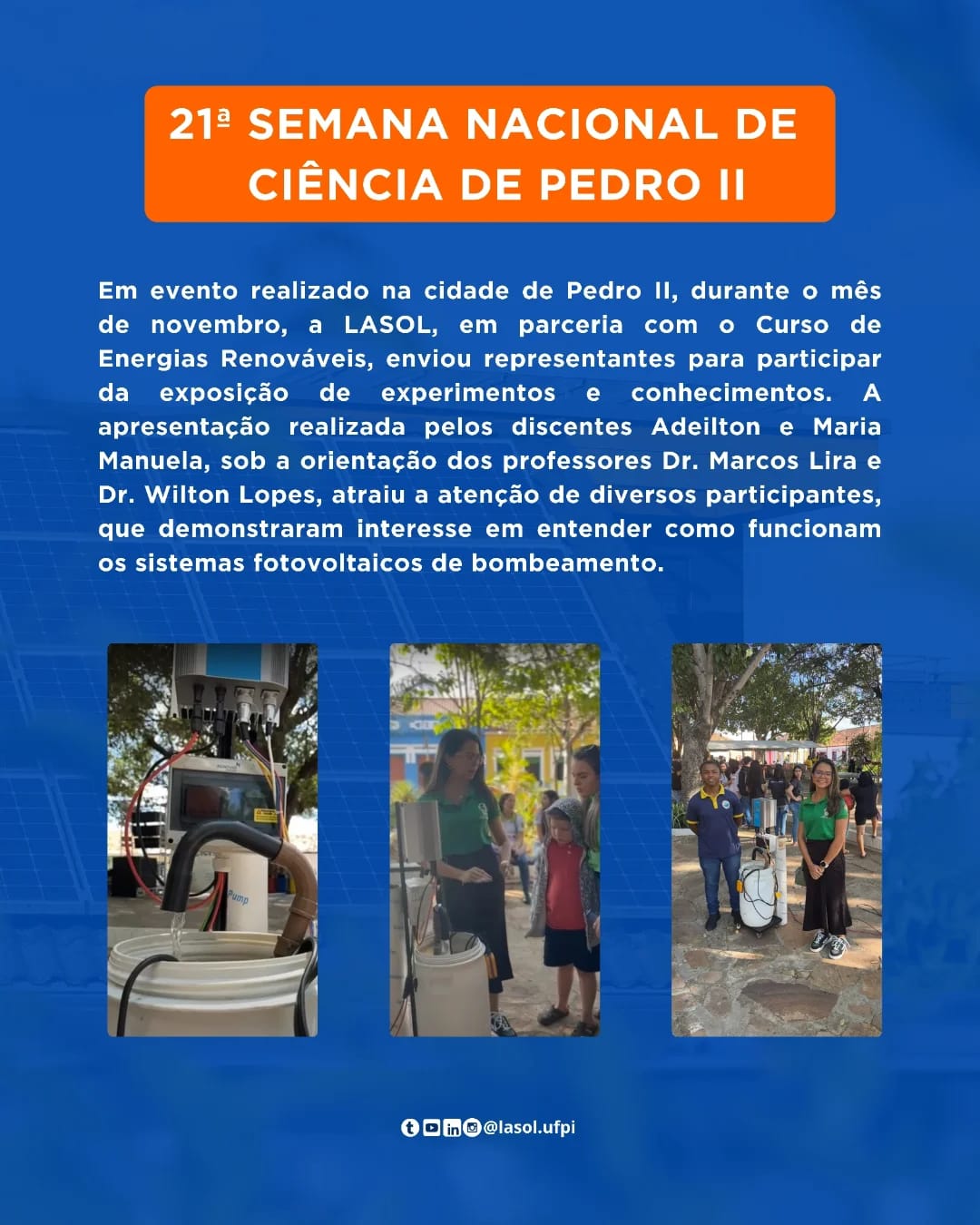 21ª SEMANA NACIONAL DE CIÊNCIA DE PEDRO II

Em evento realizado na cidade de Pedro II, durante o mês de novembro, a LASOL, em parceria com o Curso de Energias Renováveis, enviou representantes para participar da exposição de experimentos e conhecimentos. A apresentação realizada pelos discentes Adeilton e Maria Manuela, sob a orientação dos professores Dr. Marcos Lira e Dr. Wilton Lopes, atraiu a atenção de diversos participantes, que demonstraram interesse em entender como funcionam os sistemas fotovoltaicos de bombeamento.

Pump

@lasol.ufpi